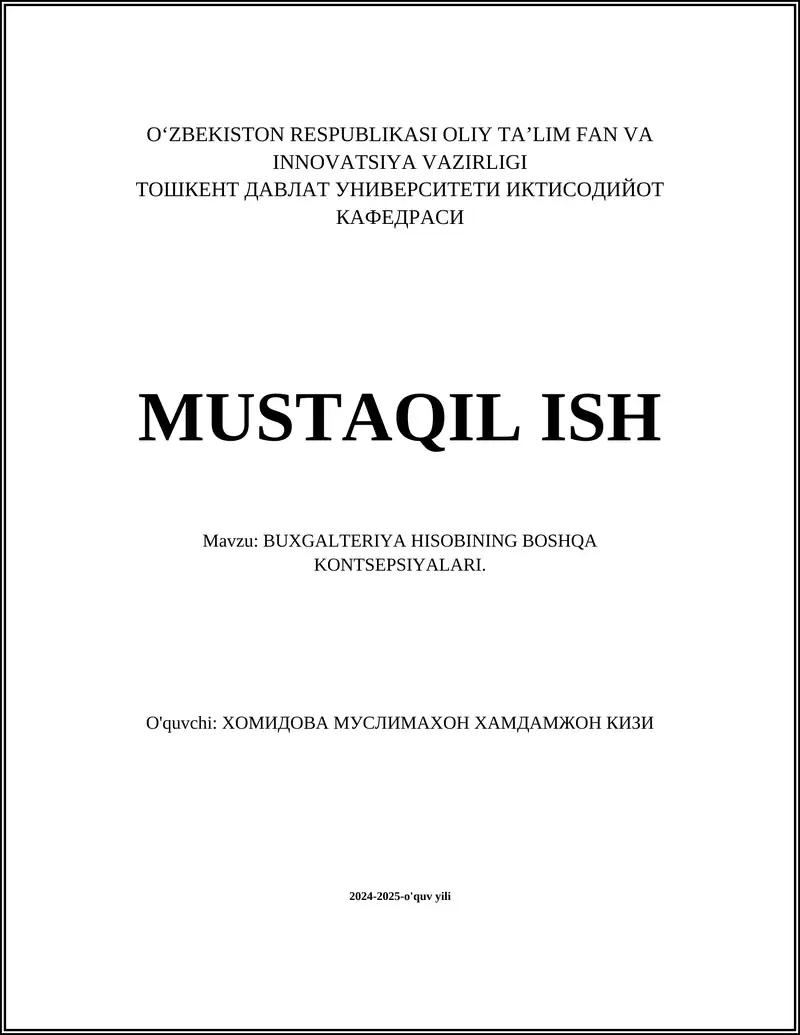 O'ZBEKISTON RESPUBLIKASI OLIY TA'LIM FAN VA INNOVATSIYA VAZIRLIGI
ТОШКЕНТ ДАВЛАТ УНИВЕРСИТЕТИ ИКТИСОДИЙОТ КАФЕДРАСИ

MUSTAQIL ISH

Mavzu: BUXGALTERIYA HISOBINING BOSHQA KONTSEPSIYALARI.

O'quvchi: ХОМИДОВА МУСЛИМАХОН ХАМДАМЖОН КИЗИ

2024-2025-o'quv yili